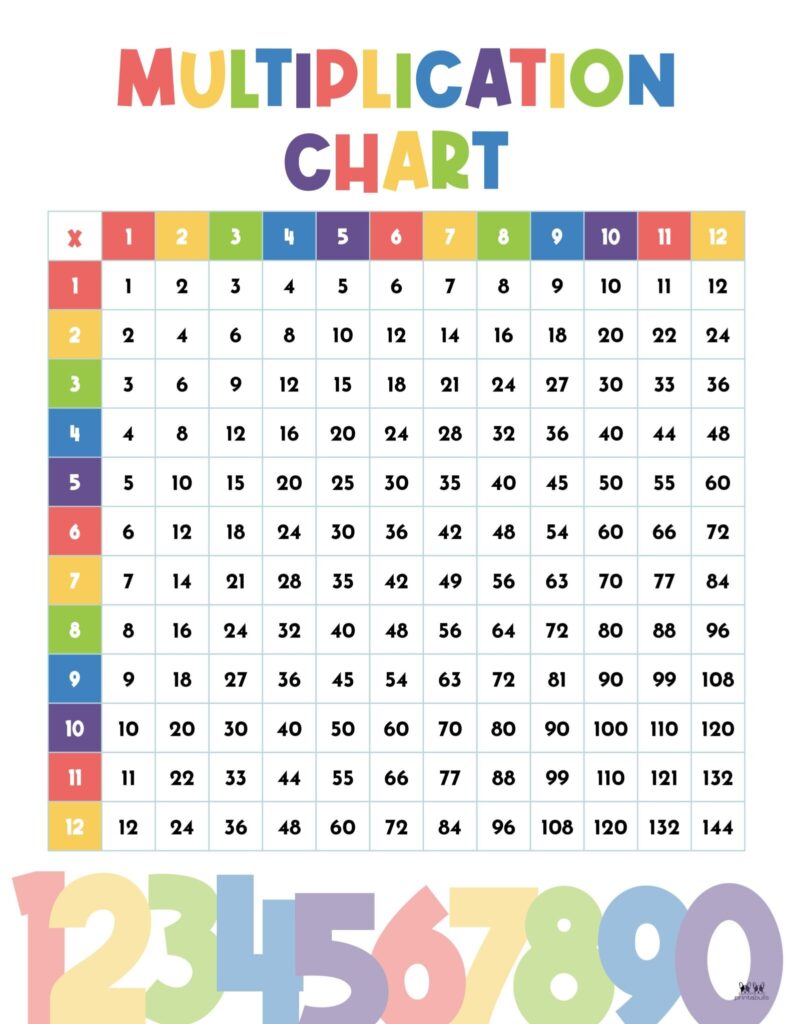 MULTIPLICATION CHART

| x | 1 | 2 | 3 | 4 | 5 | 6 | 7 | 8 | 9 | 10 | 11 | 12 |
|---|---|---|---|---|---|---|---|---|---|---|---|---|
| 1 | 1 | 2 | 3 | 4 | 5 | 6 | 7 | 8 | 9 | 10 | 11 | 12 |
| 2 | 2 | 4 | 6 | 8 | 10 | 12 | 14 | 16 | 18 | 20 | 22 | 24 |
| 3 | 3 | 6 | 9 | 12 | 15 | 18 | 21 | 24 | 27 | 30 | 33 | 36 |
| 4 | 4 | 8 | 12 | 16 | 20 | 24 | 28 | 32 | 36 | 40 | 44 | 48 |
| 5 | 5 | 10 | 15 | 20 | 25 | 30 | 35 | 40 | 45 | 50 | 55 | 60 |
| 6 | 6 | 12 | 18 | 24 | 30 | 36 | 42 | 48 | 54 | 60 | 66 | 72 |
| 7 | 7 | 14 | 21 | 28 | 35 | 42 | 49 | 56 | 63 | 70 | 77 | 84 |
| 8 | 8 | 16 | 24 | 32 | 40 | 48 | 56 | 64 | 72 | 80 | 88 | 96 |
| 9 | 9 | 18 | 27 | 36 | 45 | 54 | 63 | 72 | 81 | 90 | 99 | 108 |
| 10 | 10 | 20 | 30 | 40 | 50 | 60 | 70 | 80 | 90 | 100 | 110 | 120 |
| 11 | 11 | 22 | 33 | 44 | 55 | 66 | 77 | 88 | 99 | 110 | 121 | 132 |
| 12 | 12 | 24 | 36 | 48 | 60 | 72 | 84 | 96 | 108 | 120 | 132 | 144 |

1234567890

printabulls